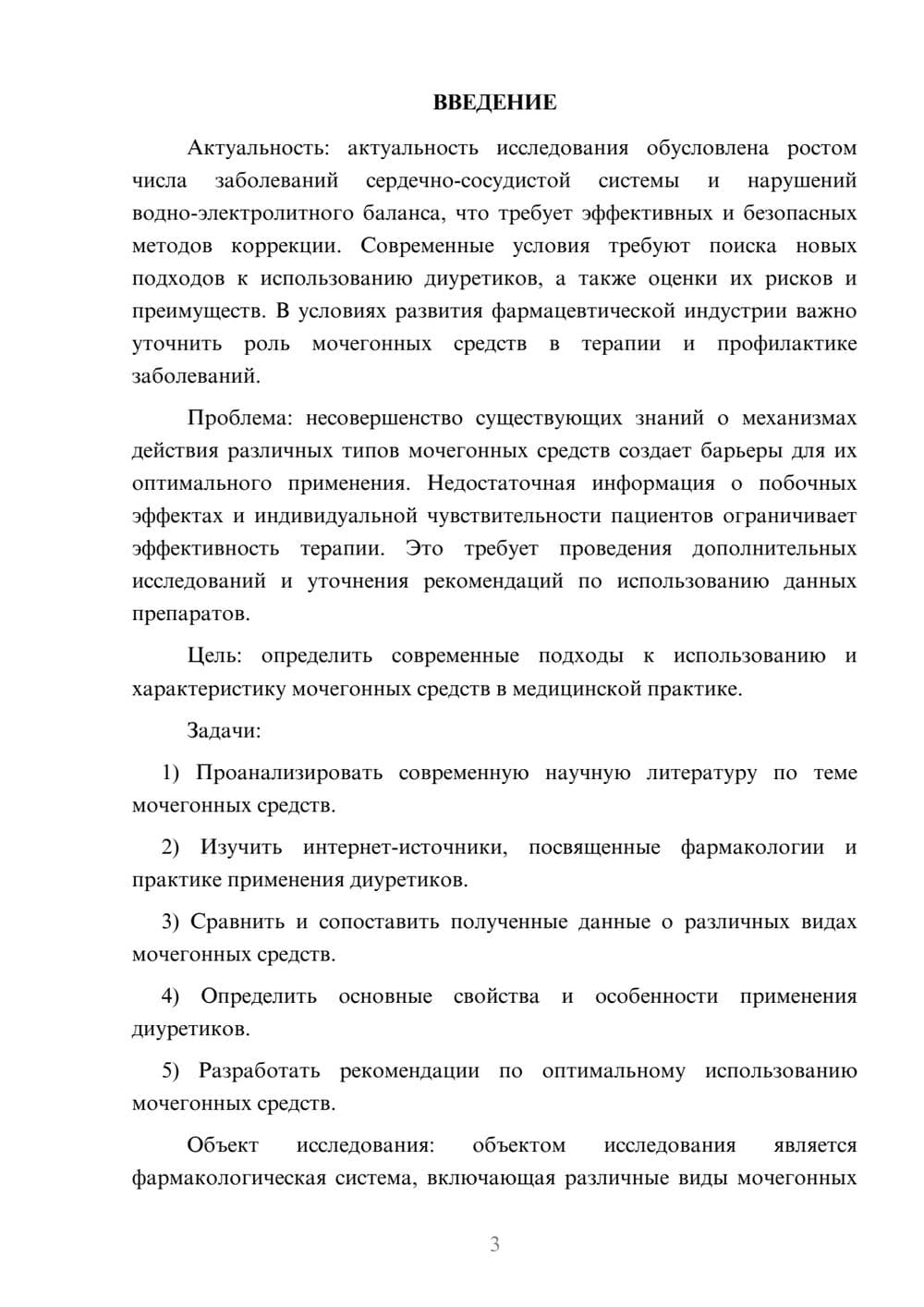 ВВЕДЕНИЕ

Актуальность: актуальность исследования обусловлена ростом числа заболеваний сердечно-сосудистой системы и нарушений водно-электролитного баланса, что требует эффективных и безопасных методов коррекции. Современные условия требуют поиска новых подходов к использованию диуретиков, а также оценки их рисков и преимуществ. В условиях развития фармацевтической индустрии важно уточнить роль мочегонных средств в терапии и профилактике заболеваний.

Проблема: несовершенство существующих знаний о механизмах действия различных типов мочегонных средств создает барьеры для их оптимального применения. Недостаточная информация о побочных эффектах и индивидуальной чувствительности пациентов ограничивает эффективность терапии. Это требует проведения дополнительных исследований и уточнения рекомендаций по использованию данных препаратов.

Цель: определить современные подходы к использованию и характеристику мочегонных средств в медицинской практике.

Задачи:

1) Проанализировать современную научную литературу по теме мочегонных средств.

2) Изучить интернет-источники, посвященные фармакологии и практике применения диуретиков.

3) Сравнить и сопоставить полученные данные о различных видах мочегонных средств.

4) Определить основные свойства и особенности применения диуретиков.

5) Разработать рекомендации по оптимальному использованию мочегонных средств.

Объект исследования: объектом исследования является фармакологическая система, включающая различные виды мочегонных

3